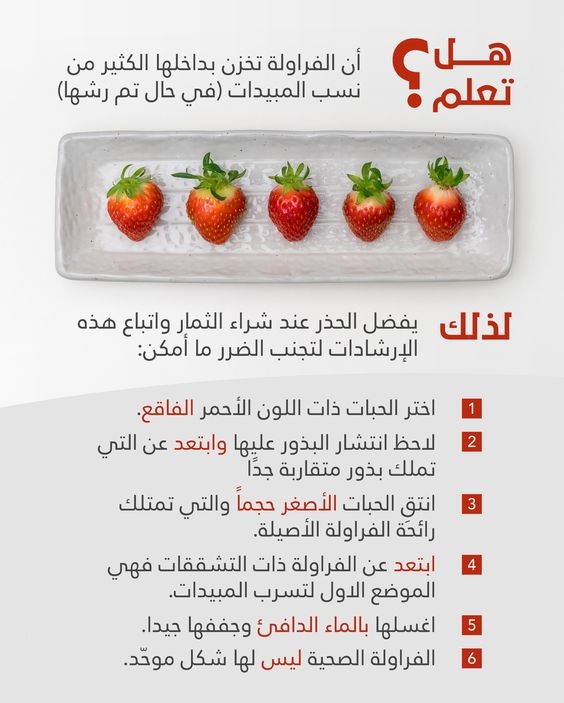 هل تعلم؟

أن الفراولة تخزن بداخلها الكثير من نسب المبيدات (في حال تم رشها)

لذلك

يفضل الحذر عند شراء الثمار واتباع هذه الإرشادات لتجنب الضرر ما أمكن:

1 اختر الحبات ذات اللون الأحمر الفاقع.

2 لاحظ انتشار البذور عليها وابتعد عن التي تملك بذور متقاربة جدًا

3 انتق الحبات الأصغر حجماً والتي تمتلك رائحَة الفراولة الأصيلة.

4 ابتعد عن الفراولة ذات التشققات فهي الموضع الاول لتسرب المبيدات.

5 اغسلها بالماء الدافئ وجففها جيدا.

6 الفراولة الصحية ليس لها شكل موحّد.